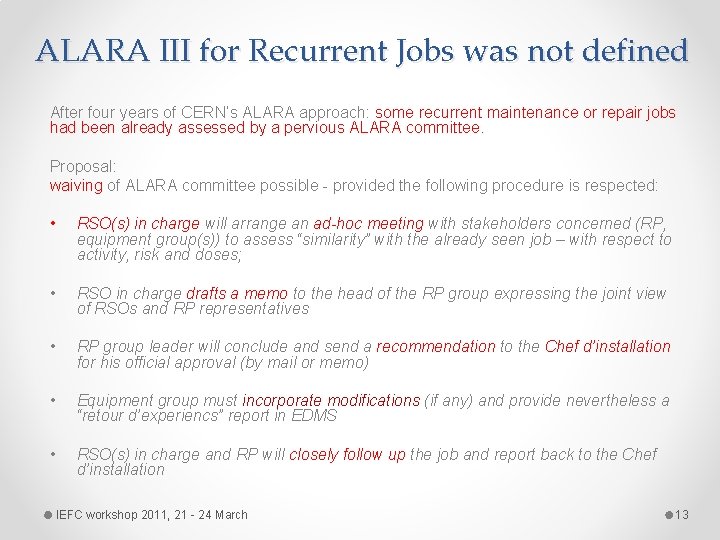 ALARA III for Recurrent Jobs was not defined

After four years of CERN's ALARA approach: some recurrent maintenance or repair jobs had been already assessed by a pervious ALARA committee.

Proposal:
waiving of ALARA committee possible - provided the following procedure is respected:

• RSO(s) in charge will arrange an ad-hoc meeting with stakeholders concerned (RP, equipment group(s)) to assess "similarity" with the already seen job – with respect to activity, risk and doses;

• RSO in charge drafts a memo to the head of the RP group expressing the joint view of RSOs and RP representatives

• RP group leader will conclude and send a recommendation to the Chef d'installation for his official approval (by mail or memo)

• Equipment group must incorporate modifications (if any) and provide nevertheless a "retour d'experiencs" report in EDMS

• RSO(s) in charge and RP will closely follow up the job and report back to the Chef d'installation

IEFC workshop 2011, 21 - 24 March

13